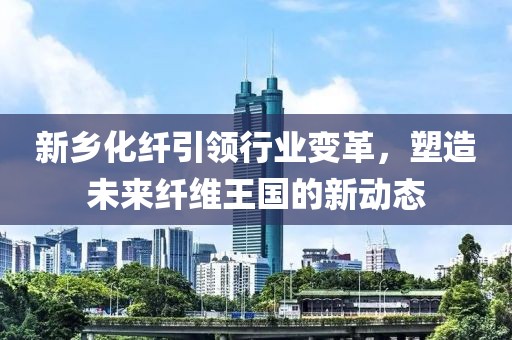 新乡化纤引领行业变革，塑造未来纤维王国的新动态